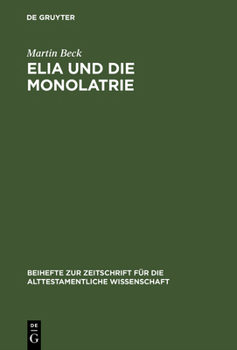 DE GRUYTER

Martin Beck

ELIA UND DIE MONOLATRIE

BEIHEFTE ZUR ZEITSCHRIFT FÜR DIE ALTTESTAMENTLICHE WISSENSCHAFT

DE G